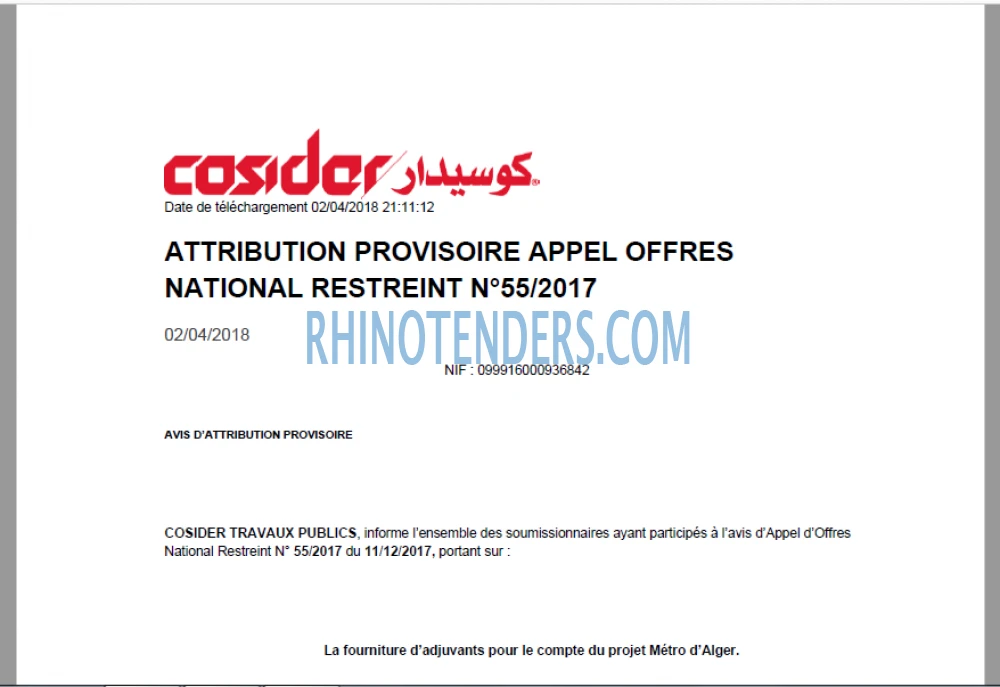 cosider كوسيدار

Date de téléchargement 02/04/2018 21:11:12

ATTRIBUTION PROVISOIRE APPEL OFFRES NATIONAL RESTREINT N°55/2017

02/04/2018

RHINOTENDERS.COM

NIF : 099916000936842

AVIS D'ATTRIBUTION PROVISOIRE

COSIDER TRAVAUX PUBLICS, informe l'ensemble des soumissionnaires ayant participés à l'avis d'Appel d'Offres National Restreint N° 55/2017 du 11/12/2017, portant sur :

La fourniture d'adjuvants pour le compte du projet Métro d'Alger.